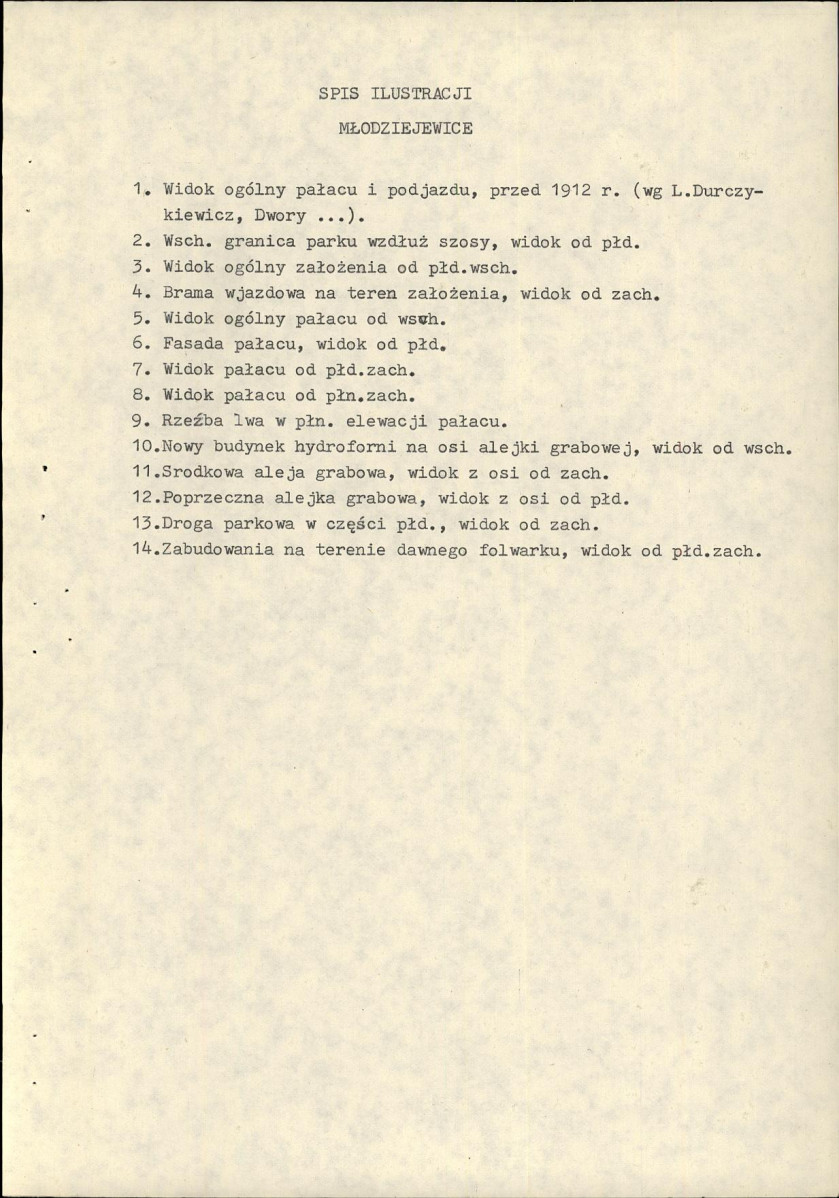 SPIS ILUSTRACJI

MŁODZIEJEWICE

1. Widok ogólny pałacu i podjazdu, przed 1912 r. (wg L.Durczykiewicz, Dwory ...).
2. Wsch. granica parku wzdłuż szosy, widok od płd.
3. Widok ogólny założenia od płd.wsch.
4. Brama wjazdowa na teren założenia, widok od zach.
5. Widok ogólny pałacu od wsch.
6. Fasada pałacu, widok od płd.
7. Widok pałacu od płd.zach.
8. Widok pałacu od płn.zach.
9. Rzeźba lwa w płn. elewacji pałacu.
10.Nowy budynek hydroforni na osi alejki grabowej, widok od wsch.
11.Srodkowa aleja grabowa, widok z osi od zach.
12.Poprzeczna alejka grabowa, widok z osi od płd.
13.Droga parkowa w części płd., widok od zach.
14.Zabudowania na terenie dawnego folwarku, widok od płd.zach.